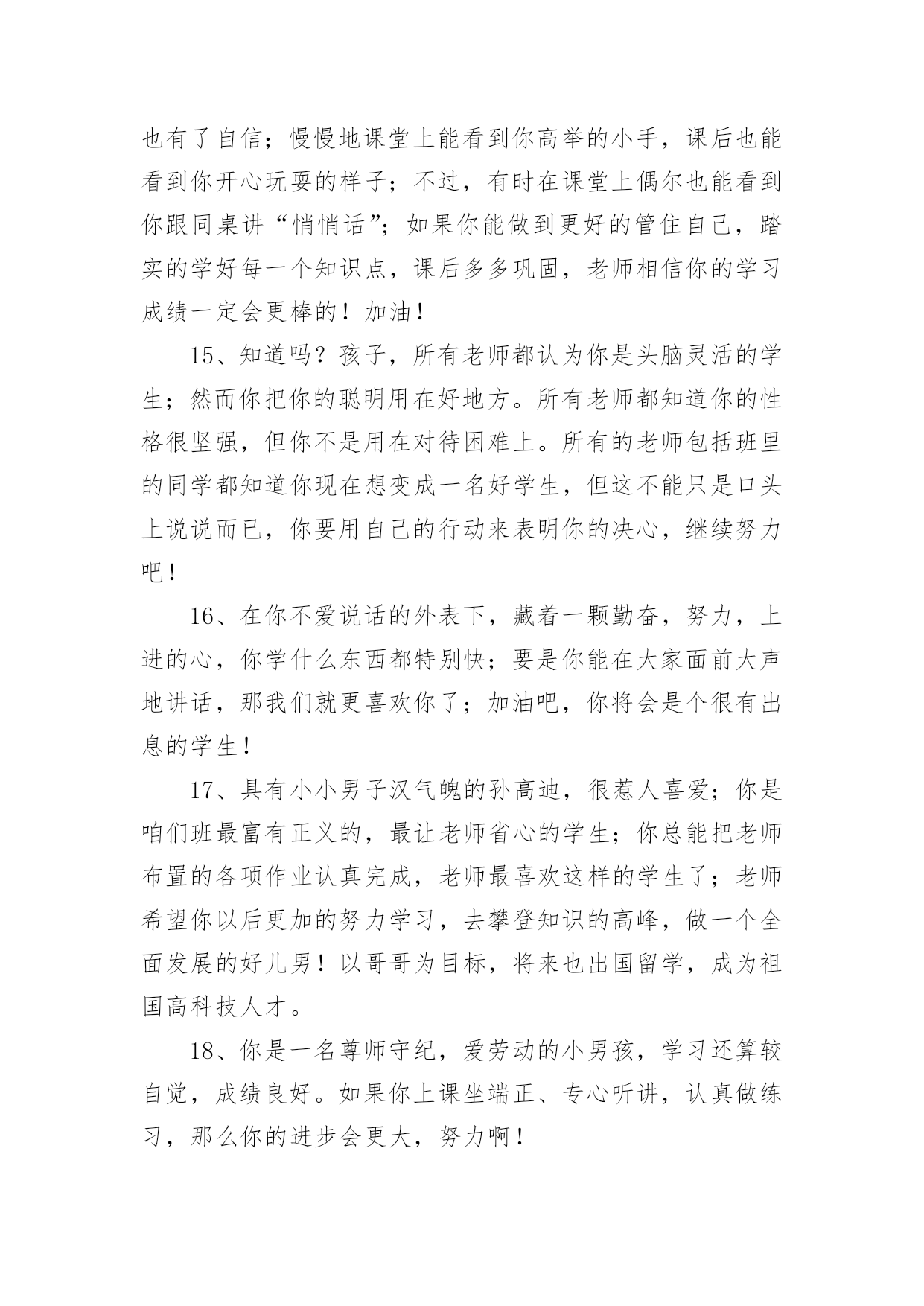 也有了自信；慢慢地课堂上能看到你高举的小手，课后也能看到你开心玩耍的样子；不过，有时在课堂上偶尔也能看到你跟同桌讲“悄悄话”；如果你能做到更好的管住自己，踏实的学好每一个知识点，课后多多巩固，老师相信你的学习成绩一定会更棒的！加油！

15、知道吗？孩子，所有老师都认为你是头脑灵活的学生；然而你把你的聪明用在好地方。所有老师都知道你的性格很坚强，但你不是用在对待困难上。所有的老师包括班里的同学都知道你现在想变成一名好学生，但这不能只是口头上说说而已，你要用自己的行动来表明你的决心，继续努力吧！

16、在你不爱说话的外表下，藏着一颗勤奋，努力，上进的心，你学什么东西都特别快；要是你能在大家面前大声地讲话，那我们就更喜欢你了；加油吧，你将会是个很有出息的学生！

17、具有小小男子汉气魄的孙高迪，很惹人喜爱；你是咱们班最富有正义的，最让老师省心的学生；你总能把老师布置的各项作业认真完成，老师最喜欢这样的学生了；老师希望你以后更加的努力学习，去攀登知识的高峰，做一个全面发展的好儿男！以哥哥为目标，将来也出国留学，成为祖国高科技人才。

18、你是一名尊师守纪，爱劳动的小男孩，学习还算较自觉，成绩良好。如果你上课坐端正、专心听讲，认真做练习，那么你的进步会更大，努力啊！